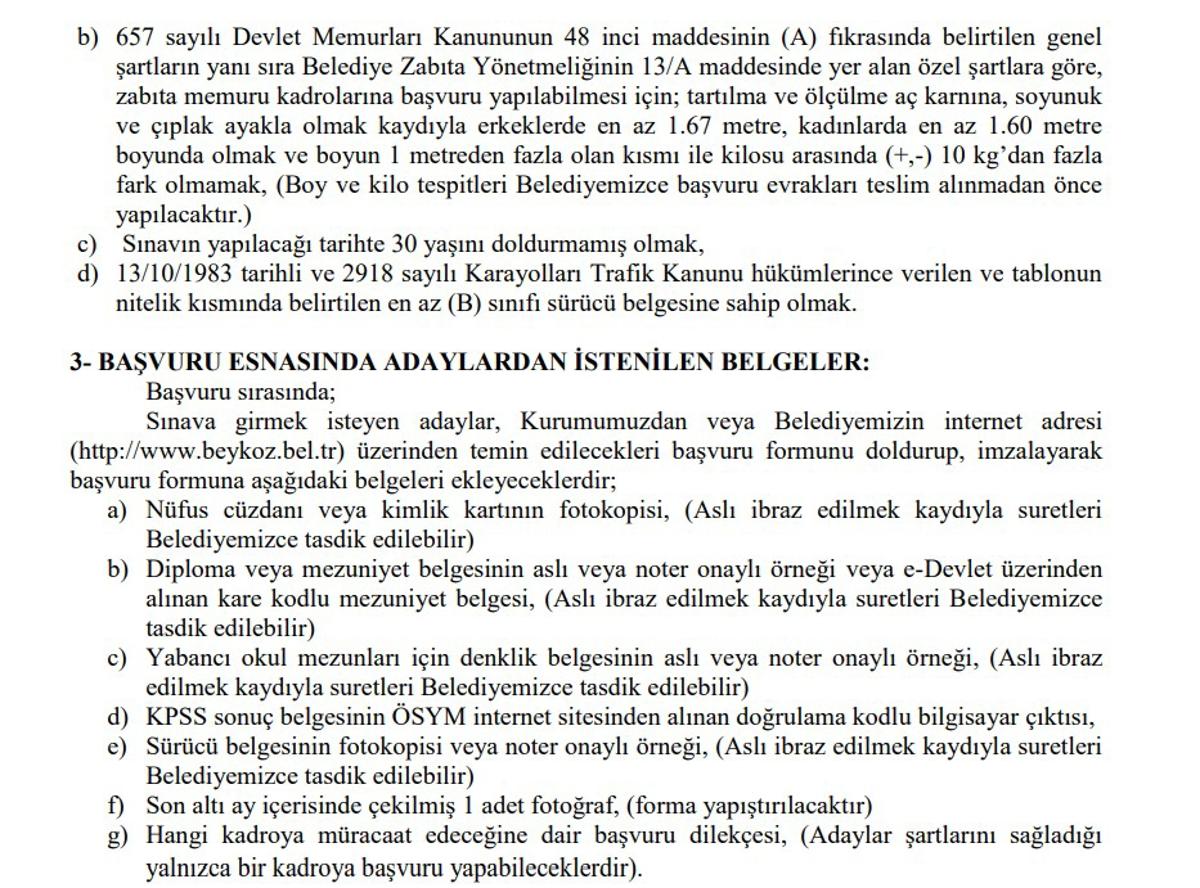 b) 657 sayılı Devlet Memurları Kanununun 48 inci maddesinin (A) fıkrasında belirtilen genel şartların yanı sıra Belediye Zabıta Yönetmeliğinin 13/A maddesinde yer alan özel şartlara göre, zabıta memuru kadrolarına başvuru yapılabilmesi için; tartılma ve ölçülme aç karnına, soyunuk ve çıplak ayakla olmak kaydıyla erkeklerde en az 1.67 metre, kadınlarda en az 1.60 metre boyunda olmak ve boyun 1 metreden fazla olan kısmı ile kilosu arasında (+,-) 10 kg'dan fazla fark olmamak, (Boy ve kilo tespitleri Belediyemizce başvuru evrakları teslim alınmadan önce yapılacaktır.)
c) Sınavın yapılacağı tarihte 30 yaşını doldurmamış olmak,
d) 13/10/1983 tarihli ve 2918 sayılı Karayolları Trafik Kanunu hükümlerince verilen ve tablonun nitelik kısmında belirtilen en az (B) sınıfı sürücü belgesine sahip olmak.

3- BAŞVURU ESNASINDA ADAYLARDAN İSTENİLEN BELGELER:
Başvuru sırasında;
Sınava girmek isteyen adaylar, Kurumumuzdan veya Belediyemizin internet adresi (http://www.beykoz.bel.tr) üzerinden temin edilecekleri başvuru formunu doldurup, imzalayarak başvuru formuna aşağıdaki belgeleri ekleyeceklerdir;
a) Nüfus cüzdanı veya kimlik kartının fotokopisi, (Aslı ibraz edilmek kaydıyla suretleri Belediyemizce tasdik edilebilir)
b) Diploma veya mezuniyet belgesinin aslı veya noter onaylı örneği veya e-Devlet üzerinden alınan kare kodlu mezuniyet belgesi, (Aslı ibraz edilmek kaydıyla suretleri Belediyemizce tasdik edilebilir)
c) Yabancı okul mezunları için denklik belgesinin aslı veya noter onaylı örneği, (Aslı ibraz edilmek kaydıyla suretleri Belediyemizce tasdik edilebilir)
d) KPSS sonuç belgesinin ÖSYM internet sitesinden alınan doğrulama kodlu bilgisayar çıktısı,
e) Sürücü belgesinin fotokopisi veya noter onaylı örneği, (Aslı ibraz edilmek kaydıyla suretleri Belediyemizce tasdik edilebilir)
f) Son altı ay içerisinde çekilmiş 1 adet fotoğraf, (forma yapıştırılacaktır)
g) Hangi kadroya müracaat edeceğine dair başvuru dilekçesi, (Adaylar şartlarını sağladığı yalnızca bir kadroya başvuru yapabileceklerdir).